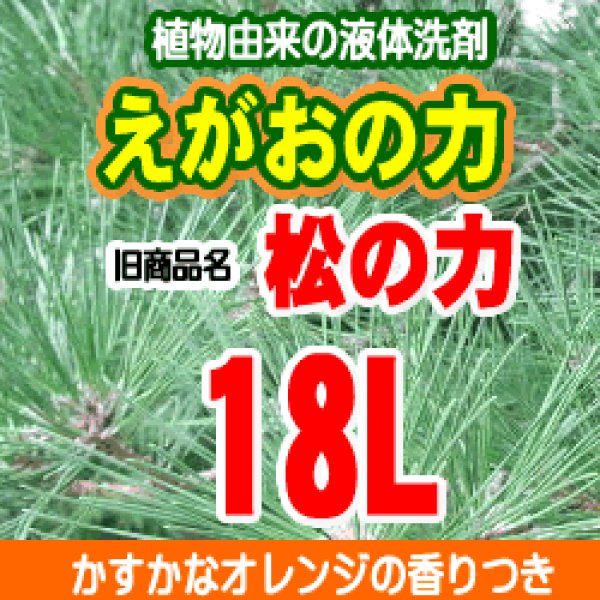 植物由来の液体洗剤

えがおの力

旧商品名 松の力

18L

かすかなオレンジの香りつき